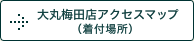 大丸梅田店アクセスマップ
（着付場所）